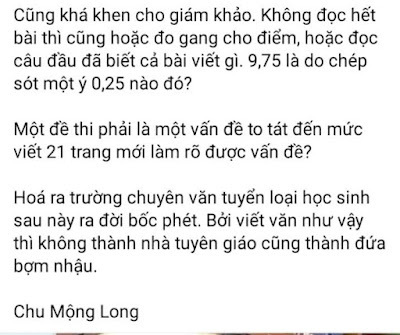 Cũng khá khen cho giám khảo. Không đọc hết bài thì cũng hoặc đo gang cho điểm, hoặc đọc câu đầu đã biết cả bài viết gì. 9,75 là do chép sót một ý 0,25 nào đó?

Một đề thi phải là một vấn đề to tát đến mức viết 21 trang mới làm rõ được vấn đề?

Hoá ra trường chuyên văn tuyển loại học sinh sau này ra đời bốc phét. Bởi viết văn như vậy thì không thành nhà tuyên giáo cũng thành đứa bợm nhậu.

Chu Mộng Long